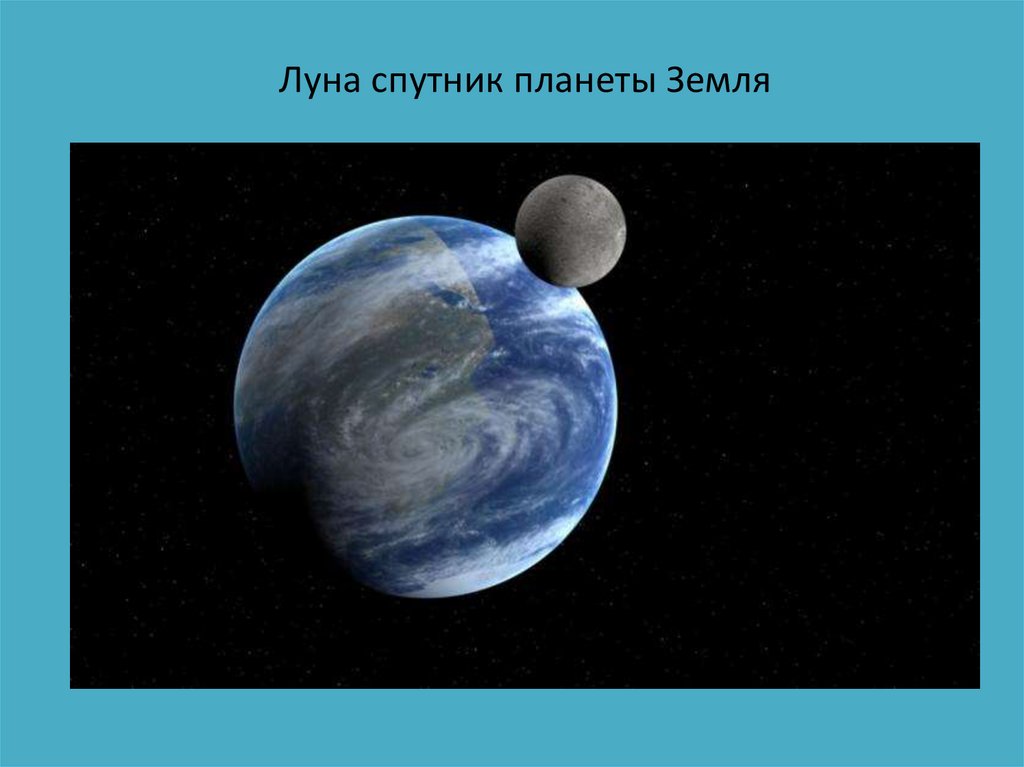 Луна спутник планеты Земля